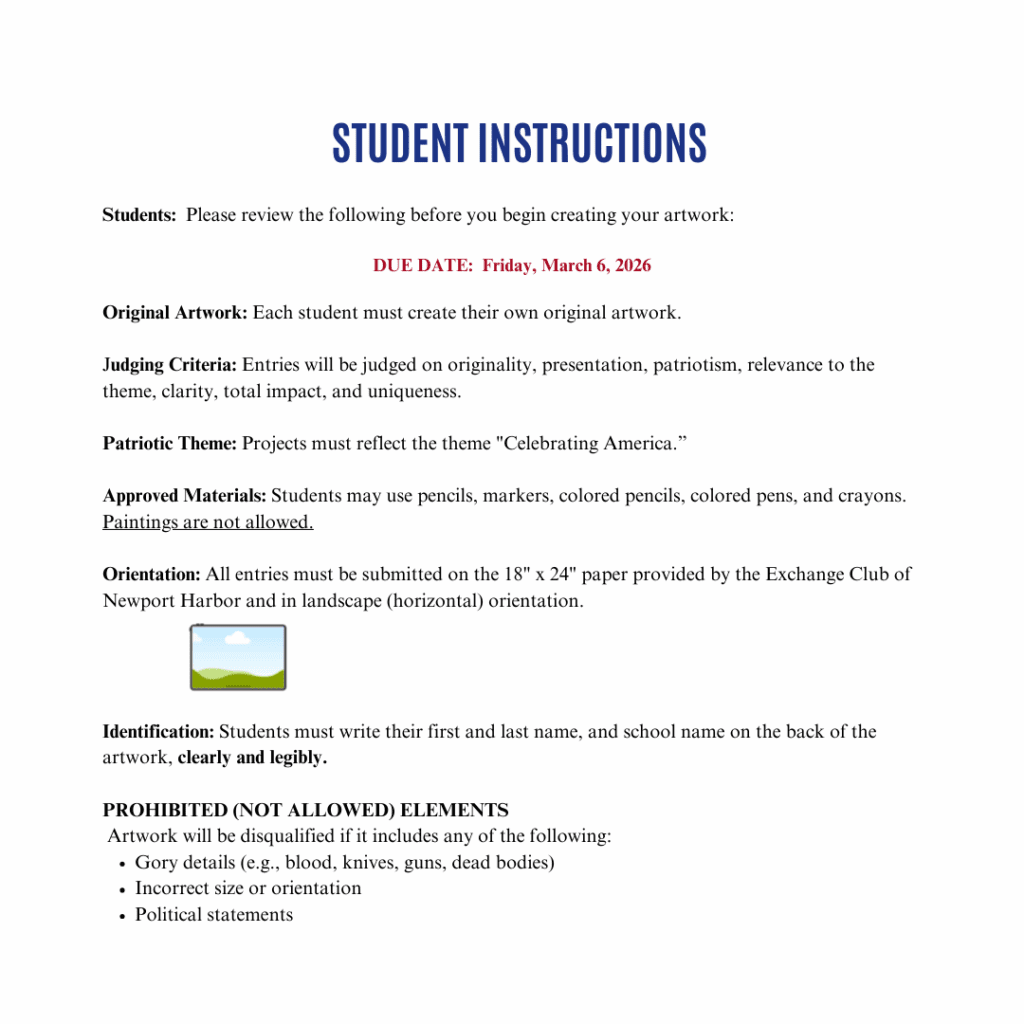 STUDENT INSTRUCTIONS

Students: Please review the following before you begin creating your artwork:

DUE DATE: Friday, March 6, 2026

Original Artwork: Each student must create their own original artwork.

Judging Criteria: Entries will be judged on originality, presentation, patriotism, relevance to the theme, clarity, total impact, and uniqueness.

Patriotic Theme: Projects must reflect the theme "Celebrating America.”

Approved Materials: Students may use pencils, markers, colored pencils, colored pens, and crayons. Paintings are not allowed.

Orientation: All entries must be submitted on the 18" x 24" paper provided by the Exchange Club of Newport Harbor and in landscape (horizontal) orientation.

Identification: Students must write their first and last name, and school name on the back of the artwork, clearly and legibly.

PROHIBITED (NOT ALLOWED) ELEMENTS
Artwork will be disqualified if it includes any of the following:
• Gory details (e.g., blood, knives, guns, dead bodies)
• Incorrect size or orientation
• Political statements